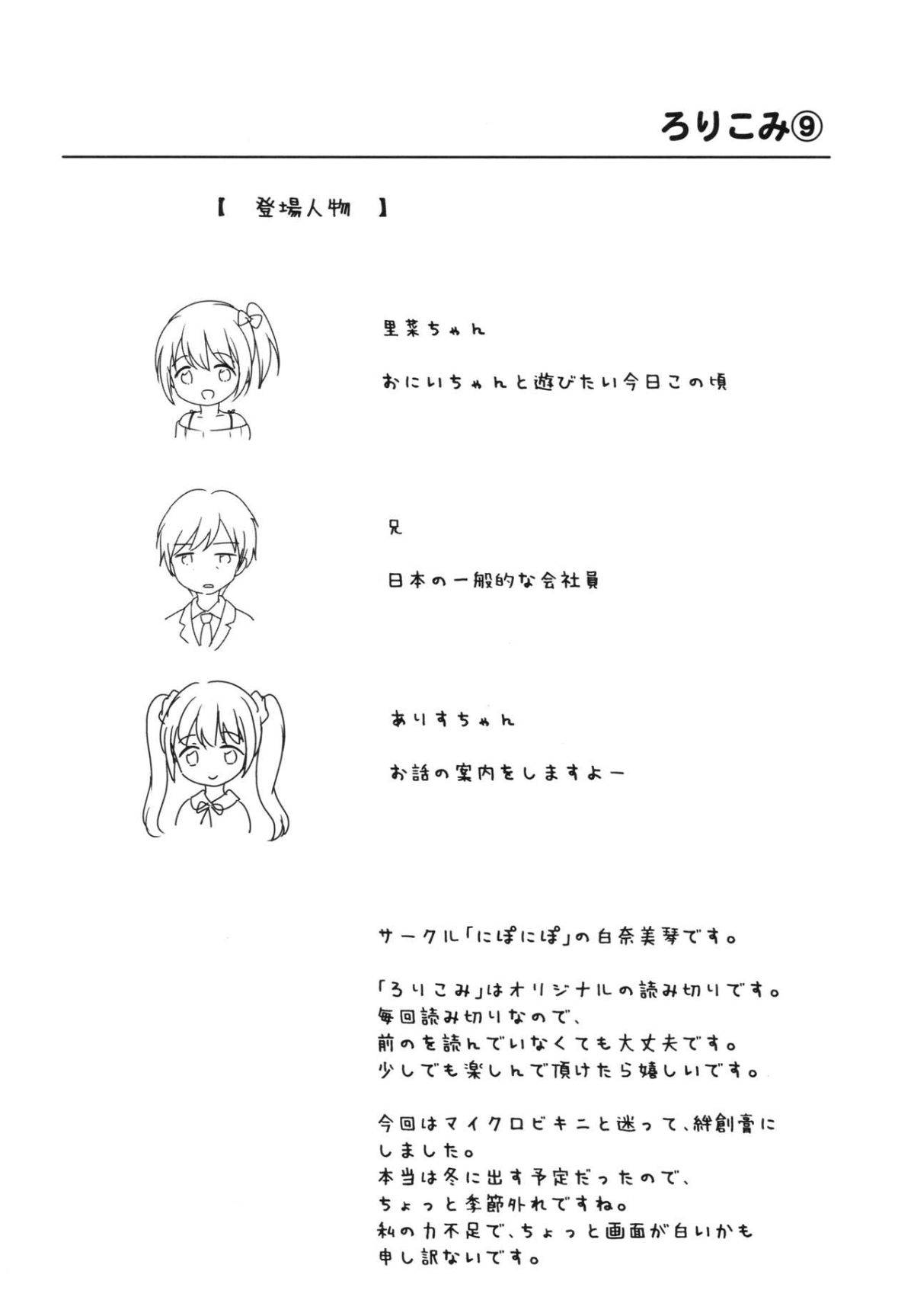 ろりこみ⑨

【　登場人物　】

里菜ちゃん

おにいちゃんと遊びたい今日この頃

兄

日本の一般的な会社員

ありすちゃん

お話の案内をしますよー

サークル「にぽにぽ」の白奈美琴です。

「ろりこみ」はオリジナルの読み切りです。
毎回読み切りなので、
前のを読んでいなくても大丈夫です。
少しでも楽しんで頂けたら嬉しいです。

今回はマイクロビキニと迷って、絆創膏にしました。
本当は冬に出す予定だったので、
ちょっと季節外れですね。
私の力不足で、ちょっと画面が白いかも
申し訳ないです。